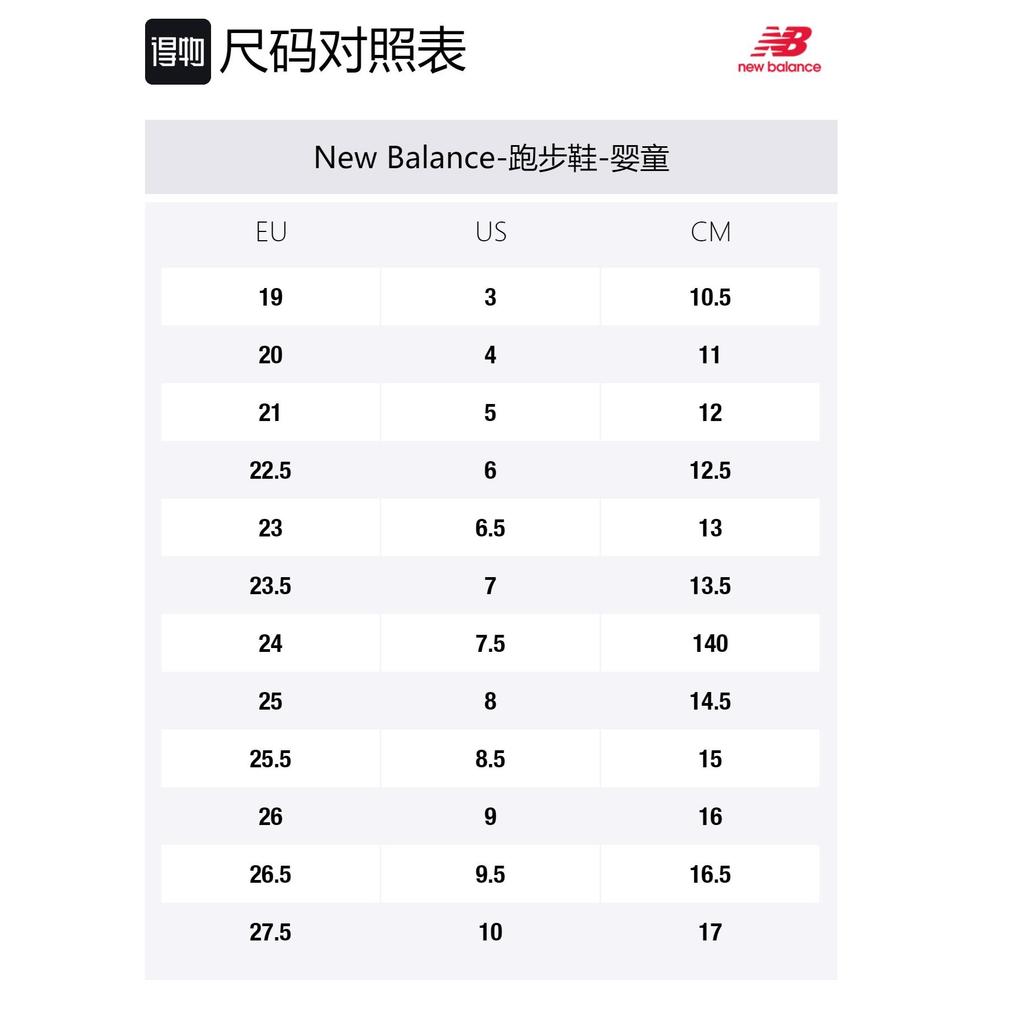 得物 尺码对照表

new balance

New Balance-跑步鞋-婴童

| EU | US | CM |
|---|---|---|
| 19 | 3 | 10.5 |
| 20 | 4 | 11 |
| 21 | 5 | 12 |
| 22.5 | 6 | 12.5 |
| 23 | 6.5 | 13 |
| 23.5 | 7 | 13.5 |
| 24 | 7.5 | 140 |
| 25 | 8 | 14.5 |
| 25.5 | 8.5 | 15 |
| 26 | 9 | 16 |
| 26.5 | 9.5 | 16.5 |
| 27.5 | 10 | 17 |